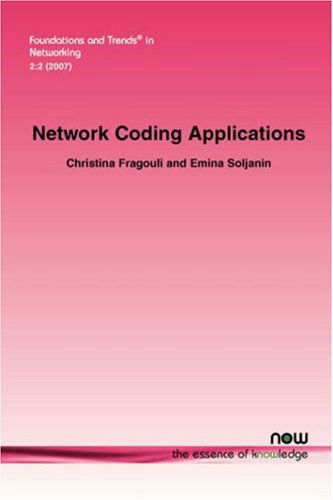 Foundations and Trends® in Networking
2:2 (2007)

Network Coding Applications

Christina Fragouli and Emina Soljanin

now
the essence of knowledge